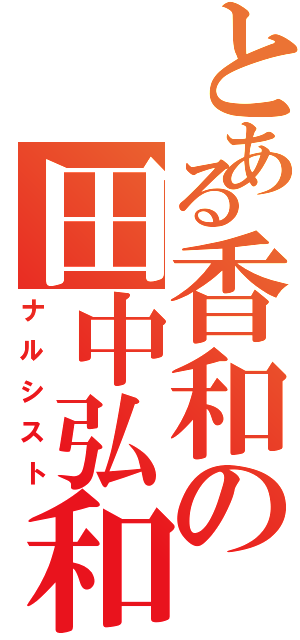 とある香和の
田中弘和
ナルシスト